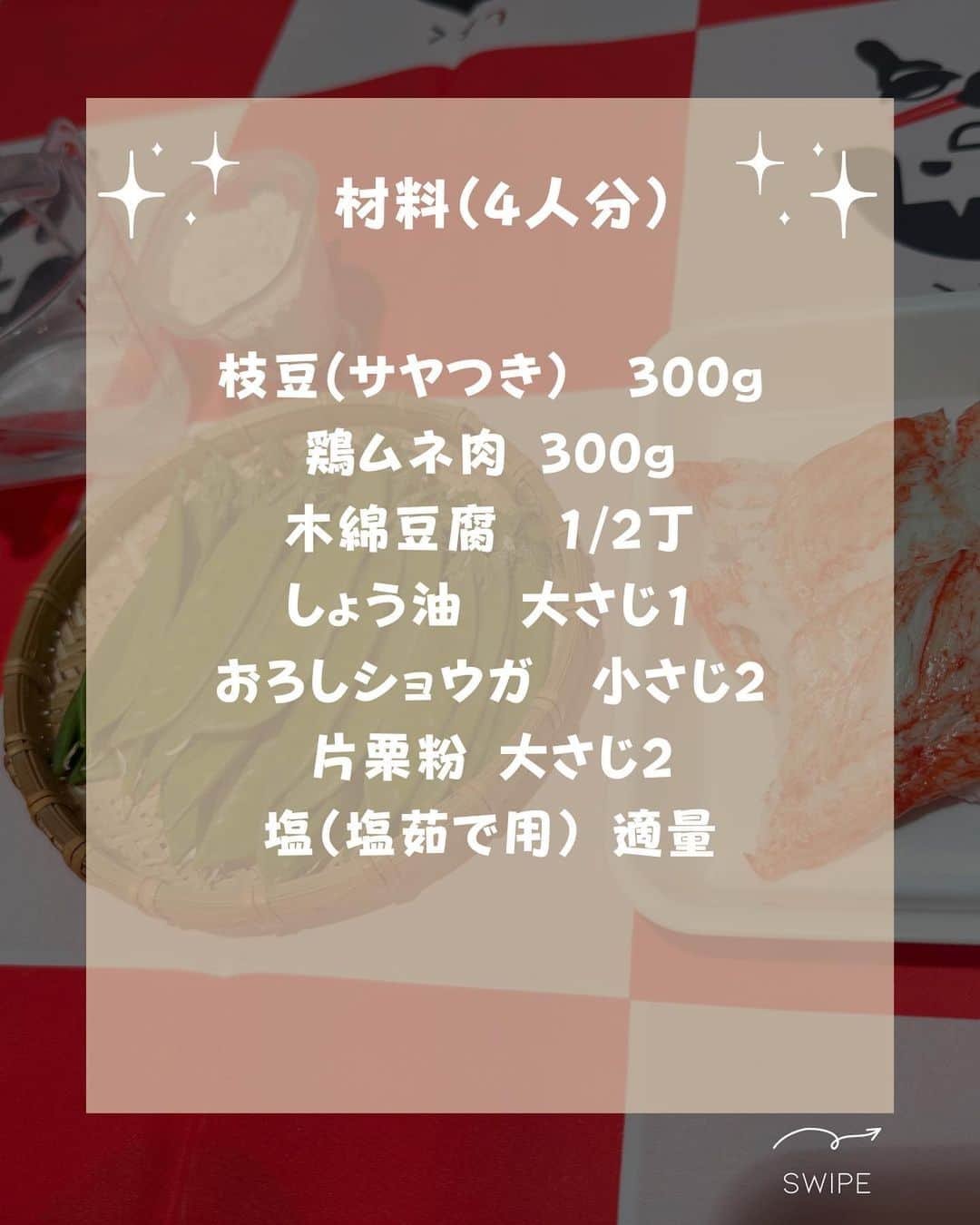 材料(4人分)

枝豆(サヤつき) 300g
鶏ムネ肉 300g
木綿豆腐 1/2丁
しょう油 大さじ1
おろしショウガ 小さじ2
片栗粉 大さじ2
塩(塩茹で用) 適量

SWIPE